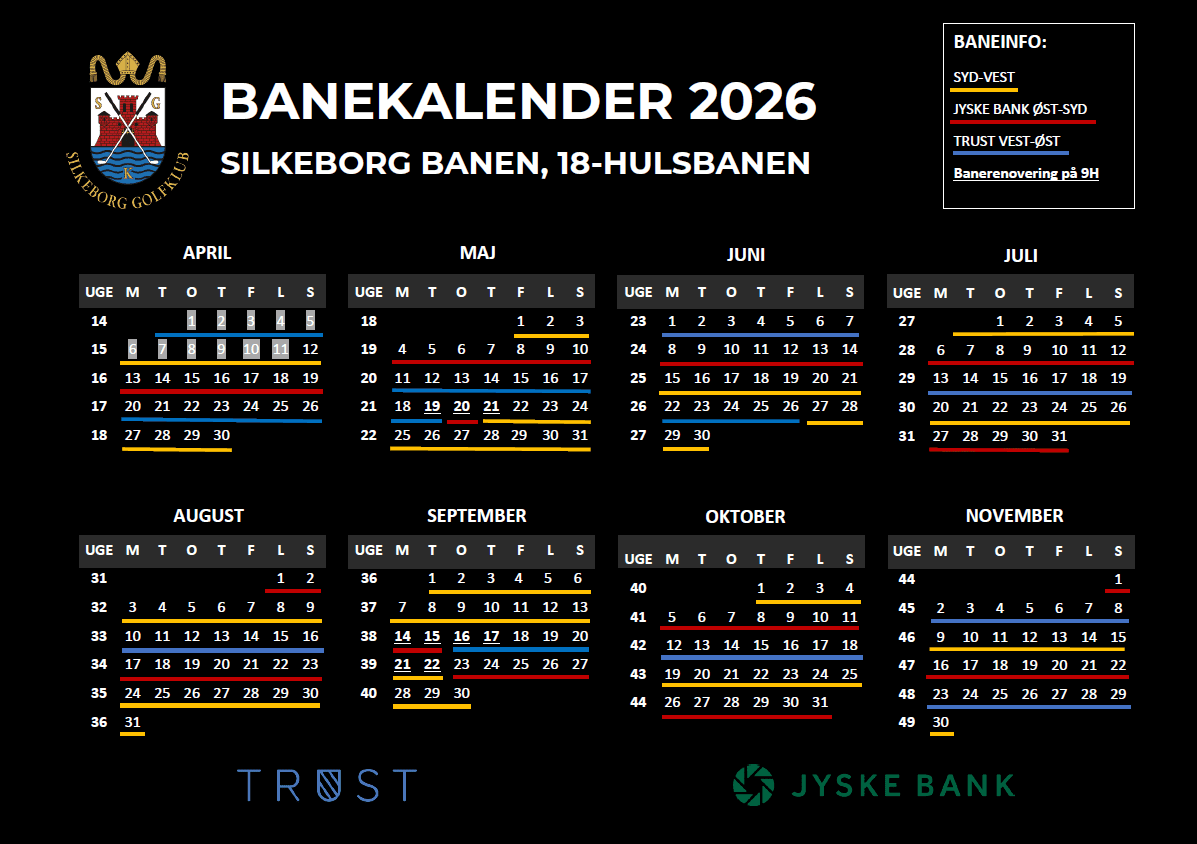 S G K
SILKEBORG GOLFKLUB

BANEKALENDER 2026
SILKEBORG BANEN, 18-HULSBANEN

BANEINFO:
SYD-VEST
JYSKE BANK ØST-SYD
TRUST VEST-ØST
Banerenovering på 9H

APRIL
| UGE | M | T | O | T | F | L | S |
|---|---|---|---|---|---|---|---|
| 14 | | | 1 | 2 | 3 | 4 | 5 |
| 15 | 6 | 7 | 8 | 9 | 10 | 11 | 12 |
| 16 | 13 | 14 | 15 | 16 | 17 | 18 | 19 |
| 17 | 20 | 21 | 22 | 23 | 24 | 25 | 26 |
| 18 | 27 | 28 | 29 | 30 | | | |

MAJ
| UGE | M | T | O | T | F | L | S |
|---|---|---|---|---|---|---|---|
| 18 | | | | | 1 | 2 | 3 |
| 19 | 4 | 5 | 6 | 7 | 8 | 9 | 10 |
| 20 | 11 | 12 | 13 | 14 | 15 | 16 | 17 |
| 21 | 18 | 19 | 20 | 21 | 22 | 23 | 24 |
| 22 | 25 | 26 | 27 | 28 | 29 | 30 | 31 |

JUNI
| UGE | M | T | O | T | F | L | S |
|---|---|---|---|---|---|---|---|
| 23 | 1 | 2 | 3 | 4 | 5 | 6 | 7 |
| 24 | 8 | 9 | 10 | 11 | 12 | 13 | 14 |
| 25 | 15 | 16 | 17 | 18 | 19 | 20 | 21 |
| 26 | 22 | 23 | 24 | 25 | 26 | 27 | 28 |
| 27 | 29 | 30 | | | | | |

JULI
| UGE | M | T | O | T | F | L | S |
|---|---|---|---|---|---|---|---|
| 27 | | | 1 | 2 | 3 | 4 | 5 |
| 28 | 6 | 7 | 8 | 9 | 10 | 11 | 12 |
| 29 | 13 | 14 | 15 | 16 | 17 | 18 | 19 |
| 30 | 20 | 21 | 22 | 23 | 24 | 25 | 26 |
| 31 | 27 | 28 | 29 | 30 | 31 | | |

AUGUST
| UGE | M | T | O | T | F | L | S |
|---|---|---|---|---|---|---|---|
| 31 | | | | | | 1 | 2 |
| 32 | 3 | 4 | 5 | 6 | 7 | 8 | 9 |
| 33 | 10 | 11 | 12 | 13 | 14 | 15 | 16 |
| 34 | 17 | 18 | 19 | 20 | 21 | 22 | 23 |
| 35 | 24 | 25 | 26 | 27 | 28 | 29 | 30 |
| 36 | 31 | | | | | | |

SEPTEMBER
| UGE | M | T | O | T | F | L | S |
|---|---|---|---|---|---|---|---|
| 36 | | 1 | 2 | 3 | 4 | 5 | 6 |
| 37 | 7 | 8 | 9 | 10 | 11 | 12 | 13 |
| 38 | 14 | 15 | 16 | 17 | 18 | 19 | 20 |
| 39 | 21 | 22 | 23 | 24 | 25 | 26 | 27 |
| 40 | 28 | 29 | 30 | | | | |

OKTOBER
| UGE | M | T | O | T | F | L | S |
|---|---|---|---|---|---|---|---|
| 40 | | | | 1 | 2 | 3 | 4 |
| 41 | 5 | 6 | 7 | 8 | 9 | 10 | 11 |
| 42 | 12 | 13 | 14 | 15 | 16 | 17 | 18 |
| 43 | 19 | 20 | 21 | 22 | 23 | 24 | 25 |
| 44 | 26 | 27 | 28 | 29 | 30 | 31 | |

NOVEMBER
| UGE | M | T | O | T | F | L | S |
|---|---|---|---|---|---|---|---|
| 44 | | | | | | | 1 |
| 45 | 2 | 3 | 4 | 5 | 6 | 7 | 8 |
| 46 | 9 | 10 | 11 | 12 | 13 | 14 | 15 |
| 47 | 16 | 17 | 18 | 19 | 20 | 21 | 22 |
| 48 | 23 | 24 | 25 | 26 | 27 | 28 | 29 |
| 49 | 30 | | | | | | |

TRUST
JYSKE BANK